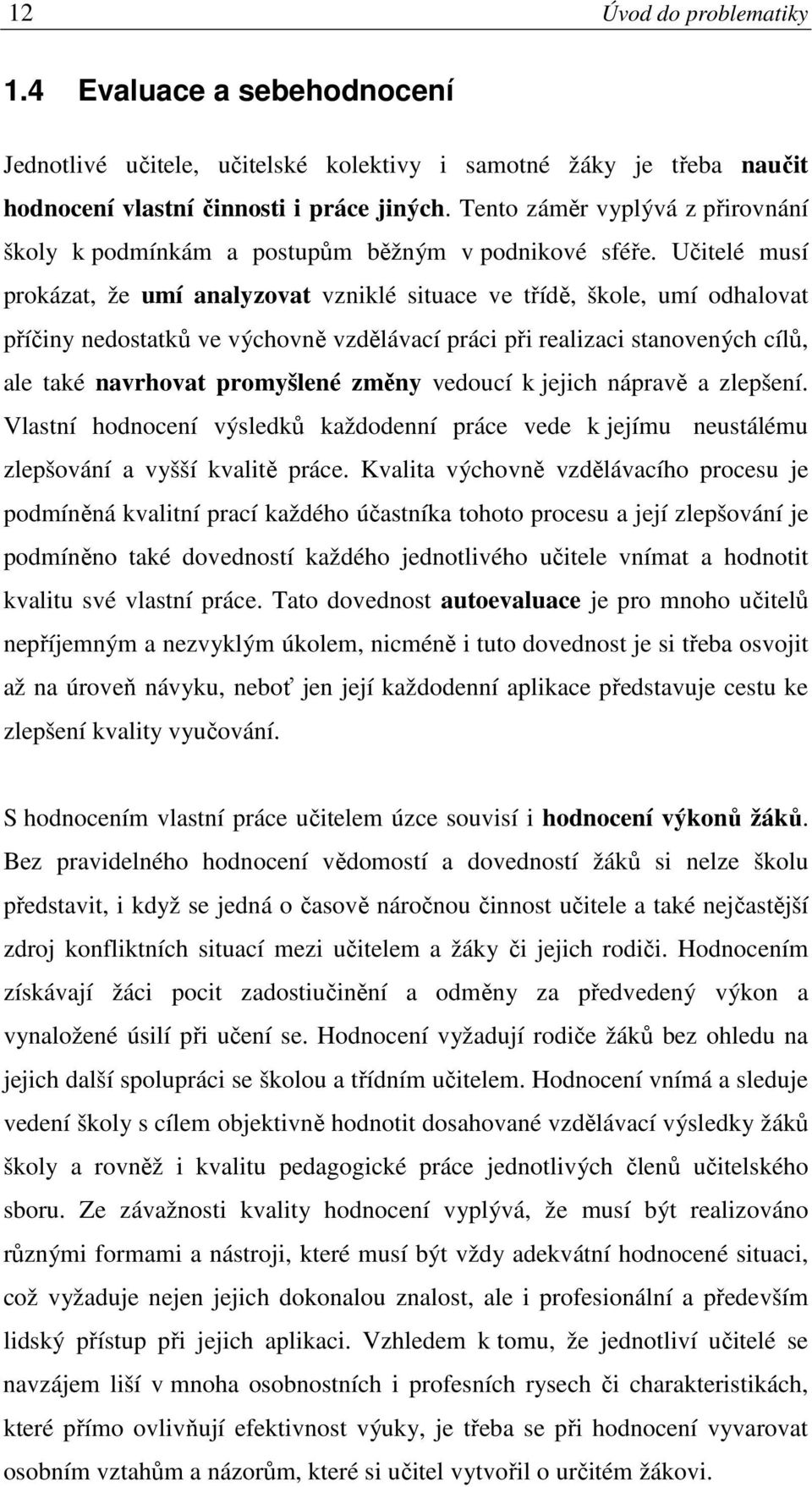 12 Úvod do problematiky

1.4 Evaluace a sebehodnocení

Jednotlivé učitele, učitelské kolektivy i samotné žáky je třeba naučit hodnocení vlastní činnosti i práce jiných. Tento záměr vyplývá z přirovnání školy k podmínkám a postupům běžným v podnikové sféře. Učitelé musí prokázat, že umí analyzovat vzniklé situace ve třídě, škole, umí odhalovat příčiny nedostatků ve výchovně vzdělávací práci při realizaci stanovených cílů, ale také navrhovat promyšlené změny vedoucí k jejich nápravě a zlepšení. Vlastní hodnocení výsledků každodenní práce vede k jejímu neustálému zlepšování a vyšší kvalitě práce. Kvalita výchovně vzdělávacího procesu je podmíněná kvalitní prací každého účastníka tohoto procesu a její zlepšování je podmíněno také dovedností každého jednotlivého učitele vnímat a hodnotit kvalitu své vlastní práce. Tato dovednost autoevaluace je pro mnoho učitelů nepříjemným a nezvyklým úkolem, nicméně i tuto dovednost je si třeba osvojit až na úroveň návyku, neboť jen její každodenní aplikace představuje cestu ke zlepšení kvality vyučování.

S hodnocením vlastní práce učitelem úzce souvisí i hodnocení výkonů žáků. Bez pravidelného hodnocení vědomostí a dovedností žáků si nelze školu představit, i když se jedná o časově náročnou činnost učitele a také nejčastější zdroj konfliktních situací mezi učitelem a žáky či jejich rodiči. Hodnocením získávají žáci pocit zadostiučinění a odměny za předvedený výkon a vynaložené úsilí při učení se. Hodnocení vyžadují rodiče žáků bez ohledu na jejich další spolupráci se školou a třídním učitelem. Hodnocení vnímá a sleduje vedení školy s cílem objektivně hodnotit dosahované vzdělávací výsledky žáků školy a rovněž i kvalitu pedagogické práce jednotlivých členů učitelského sboru. Ze závažnosti kvality hodnocení vyplývá, že musí být realizováno různými formami a nástroji, které musí být vždy adekvátní hodnocené situaci, což vyžaduje nejen jejich dokonalou znalost, ale i profesionální a především lidský přístup při jejich aplikaci. Vzhledem k tomu, že jednotliví učitelé se navzájem liší v mnoha osobnostních i profesních rysech či charakteristikách, které přímo ovlivňují efektivnost výuky, je třeba se při hodnocení vyvarovat osobním vztahům a názorům, které si učitel vytvořil o určitém žákovi.